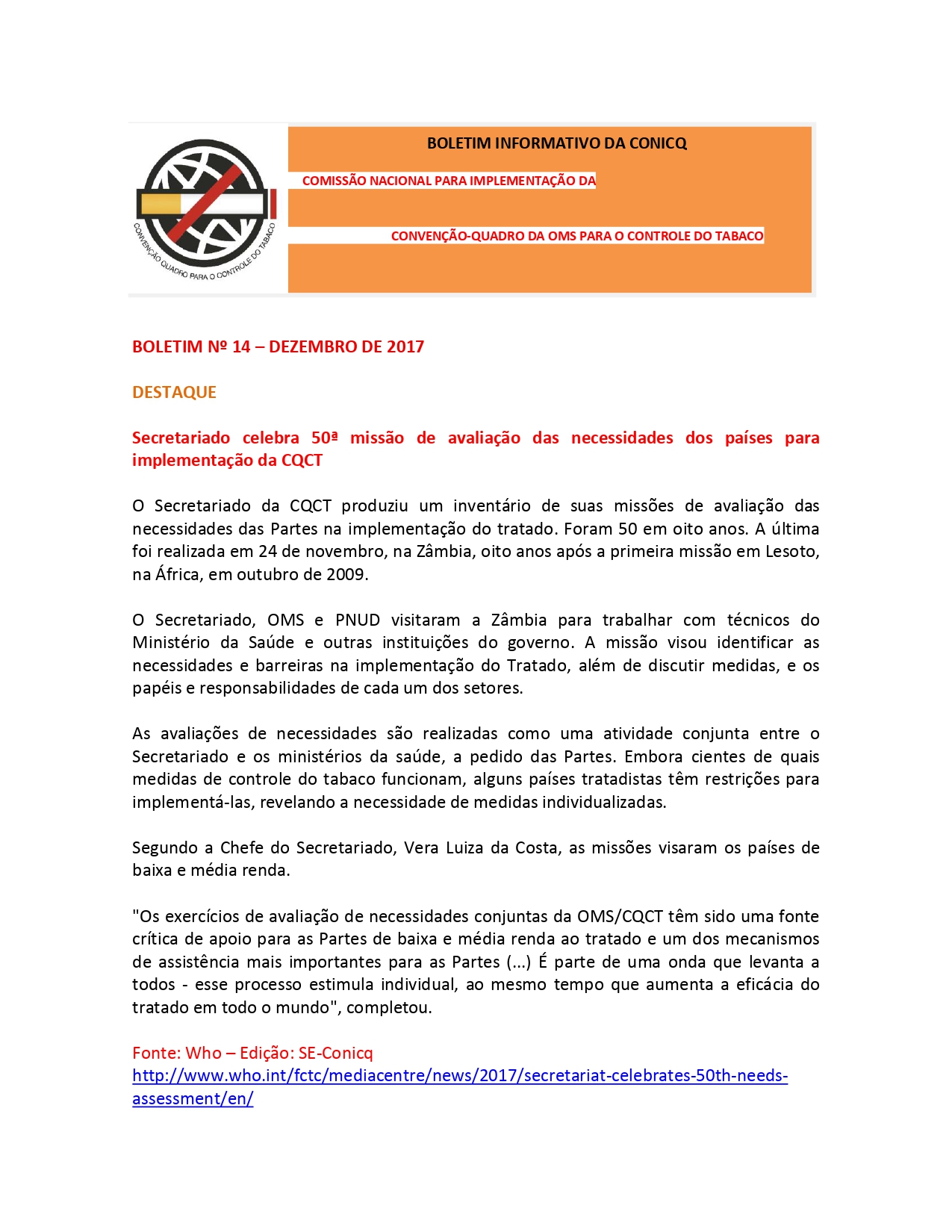 CONVENÇÃO QUADRO PARA O CONTROLE DO TABACO

BOLETIM INFORMATIVO DA CONICQ

COMISSÃO NACIONAL PARA IMPLEMENTAÇÃO DA

CONVENÇÃO-QUADRO DA OMS PARA O CONTROLE DO TABACO

BOLETIM Nº 14 – DEZEMBRO DE 2017

DESTAQUE

Secretariado celebra 50ª missão de avaliação das necessidades dos países para implementação da CQCT

O Secretariado da CQCT produziu um inventário de suas missões de avaliação das necessidades das Partes na implementação do tratado. Foram 50 em oito anos. A última foi realizada em 24 de novembro, na Zâmbia, oito anos após a primeira missão em Lesoto, na África, em outubro de 2009.

O Secretariado, OMS e PNUD visitaram a Zâmbia para trabalhar com técnicos do Ministério da Saúde e outras instituições do governo. A missão visou identificar as necessidades e barreiras na implementação do Tratado, além de discutir medidas, e os papéis e responsabilidades de cada um dos setores.

As avaliações de necessidades são realizadas como uma atividade conjunta entre o Secretariado e os ministérios da saúde, a pedido das Partes. Embora cientes de quais medidas de controle do tabaco funcionam, alguns países tratadistas têm restrições para implementá-las, revelando a necessidade de medidas individualizadas.

Segundo a Chefe do Secretariado, Vera Luiza da Costa, as missões visaram os países de baixa e média renda.

"Os exercícios de avaliação de necessidades conjuntas da OMS/CQCT têm sido uma fonte crítica de apoio para as Partes de baixa e média renda ao tratado e um dos mecanismos de assistência mais importantes para as Partes (...) É parte de uma onda que levanta a todos - esse processo estimula individual, ao mesmo tempo que aumenta a eficácia do tratado em todo o mundo", completou.

Fonte: Who – Edição: SE-Conicq
http://www.who.int/fctc/mediacentre/news/2017/secretariat-celebrates-50th-needs-assessment/en/